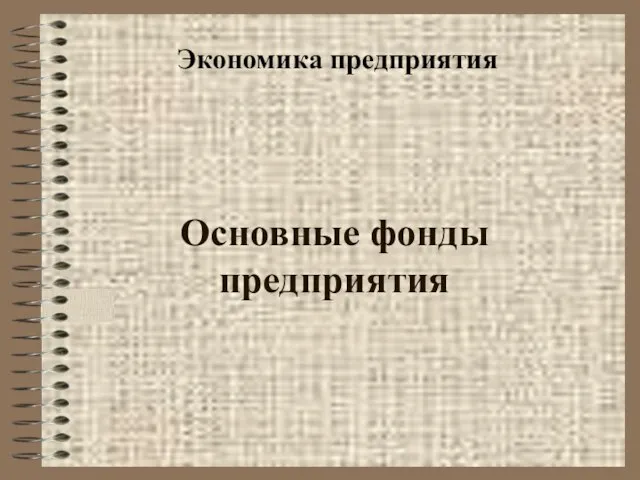 Экономика предприятия

Основные фонды предприятия